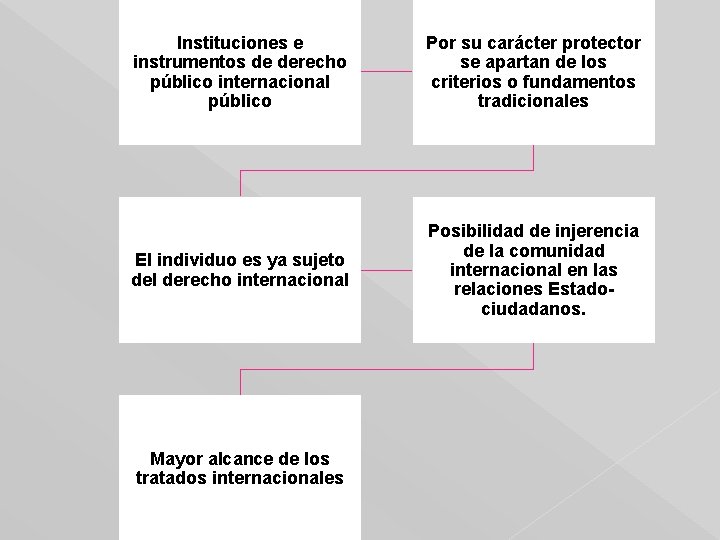 Instituciones e instrumentos de derecho público internacional público

Por su carácter protector se apartan de los criterios o fundamentos tradicionales

El individuo es ya sujeto del derecho internacional

Posibilidad de injerencia de la comunidad internacional en las relaciones Estado-ciudadanos.

Mayor alcance de los tratados internacionales